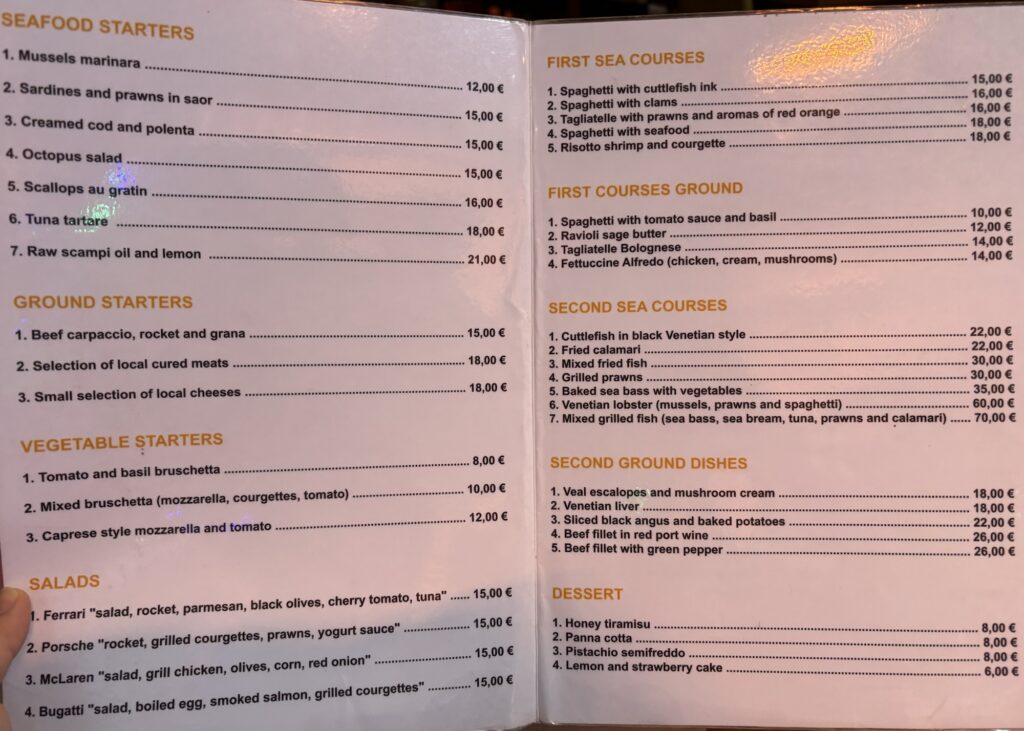 SEAFOOD STARTERS

1. Mussels marinara 12,00 €

2. Sardines and prawns in saor 15,00 €

3. Creamed cod and polenta 15,00 €

4. Octopus salad 15,00 €

5. Scallops au gratin 16,00 €

6. Tuna tartare 18,00 €

7. Raw scampi oil and lemon 21,00 €

GROUND STARTERS

1. Beef carpaccio, rocket and grana 15,00 €

2. Selection of local cured meats 18,00 €

3. Small selection of local cheeses 18,00 €

VEGETABLE STARTERS

1. Tomato and basil bruschetta 8,00 €

2. Mixed bruschetta (mozzarella, courgettes, tomato) 10,00 €

3. Caprese style mozzarella and tomato 12,00 €

SALADS

1. Ferrari "salad, rocket, parmesan, black olives, cherry tomato, tuna" 15,00 €

2. Porsche "rocket, grilled courgettes, prawns, yogurt sauce" 15,00 €

3. McLaren "salad, grill chicken, olives, corn, red onion" 15,00 €

4. Bugatti "salad, boiled egg, smoked salmon, grilled courgettes" 15,00 €

FIRST SEA COURSES

1. Spaghetti with cuttlefish ink 15,00 €
2. Spaghetti with clams 16,00 €
3. Tagliatelle with prawns and aromas of red orange 16,00 €
4. Spaghetti with seafood 18,00 €
5. Risotto shrimp and courgette 18,00 €

FIRST COURSES GROUND

1. Spaghetti with tomato sauce and basil 10,00 €
2. Ravioli sage butter 12,00 €
3. Tagliatelle Bolognese 14,00 €
4. Fettuccine Alfredo (chicken, cream, mushrooms) 14,00 €

SECOND SEA COURSES

1. Cuttlefish in black Venetian style 22,00 €
2. Fried calamari 22,00 €
3. Mixed fried fish 30,00 €
4. Grilled prawns 30,00 €
5. Baked sea bass with vegetables 35,00 €
6. Venetian lobster (mussels, prawns and spaghetti) 60,00 €
7. Mixed grilled fish (sea bass, sea bream, tuna, prawns and calamari) 70,00 €

SECOND GROUND DISHES

1. Veal escalopes and mushroom cream 18,00 €
2. Venetian liver 18,00 €
3. Sliced black angus and baked potatoes 22,00 €
4. Beef fillet in red port wine 26,00 €
5. Beef fillet with green pepper 26,00 €

DESSERT

1. Honey tiramisu 8,00 €
2. Panna cotta 8,00 €
3. Pistachio semifreddo 8,00 €
4. Lemon and strawberry cake 6,00 €